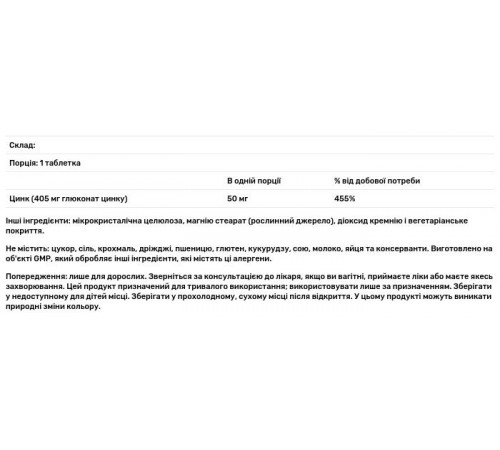 Склад:

Порція: 1 таблетка

|  | В одній порції | % від добової потреби |
|---|---|---|
| Цинк (405 мг глюконат цинку) | 50 мг | 455% |

Інші інгредієнти: мікрокристалічна целюлоза, магнію стеарат (рослинний джерело), діоксид кремнію і вегетаріанське покриття.

Не містить: цукор, сіль, крохмаль, дріжджі, пшеницю, глютен, кукурудзу, сою, молоко, яйця та консерванти. Виготовлено на об'єкті GMP, який обробляє інші інгредієнти, які містять ці алергени.

Попередження: лише для дорослих. Зверніться за консультацією до лікаря, якщо ви вагітні, приймаєте ліки або маєте якесь захворювання. Цей продукт призначений для тривалого використання; використовувати лише за призначенням. Зберігати у недоступному для дітей місці. Зберігати у прохолодному, сухому місці після відкриття. У цьому продукті можуть виникати природні зміни кольору.